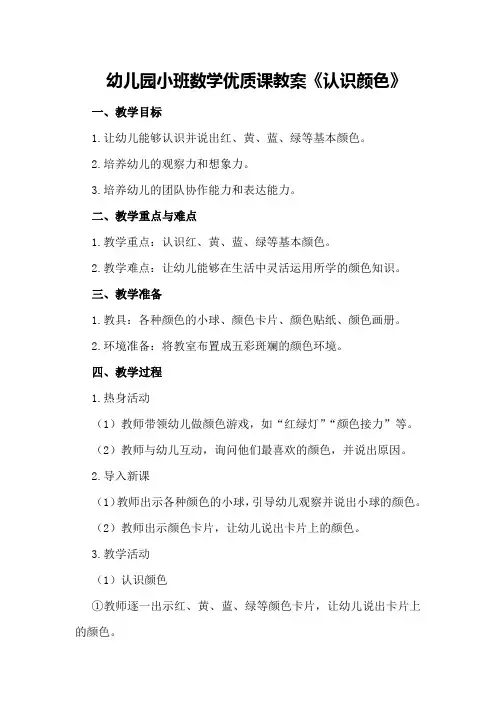 幼儿园小班数学优质课教案《认识颜色》

一、教学目标

1.让幼儿能够认识并说出红、黄、蓝、绿等基本颜色。

2.培养幼儿的观察力和想象力。

3.培养幼儿的团队协作能力和表达能力。

二、教学重点与难点

1.教学重点：认识红、黄、蓝、绿等基本颜色。

2.教学难点：让幼儿能够在生活中灵活运用所学的颜色知识。

三、教学准备

1.教具：各种颜色的小球、颜色卡片、颜色贴纸、颜色画册。

2.环境准备：将教室布置成五彩斑斓的颜色环境。

四、教学过程

1.热身活动

（1）教师带领幼儿做颜色游戏，如“红绿灯”“颜色接力”等。

（2）教师与幼儿互动，询问他们最喜欢的颜色，并说出原因。

2.导入新课

（1）教师出示各种颜色的小球，引导幼儿观察并说出小球的颜色。

（2）教师出示颜色卡片，让幼儿说出卡片上的颜色。

3.教学活动

（1）认识颜色

①教师逐一出示红、黄、蓝、绿等颜色卡片，让幼儿说出卡片上的颜色。